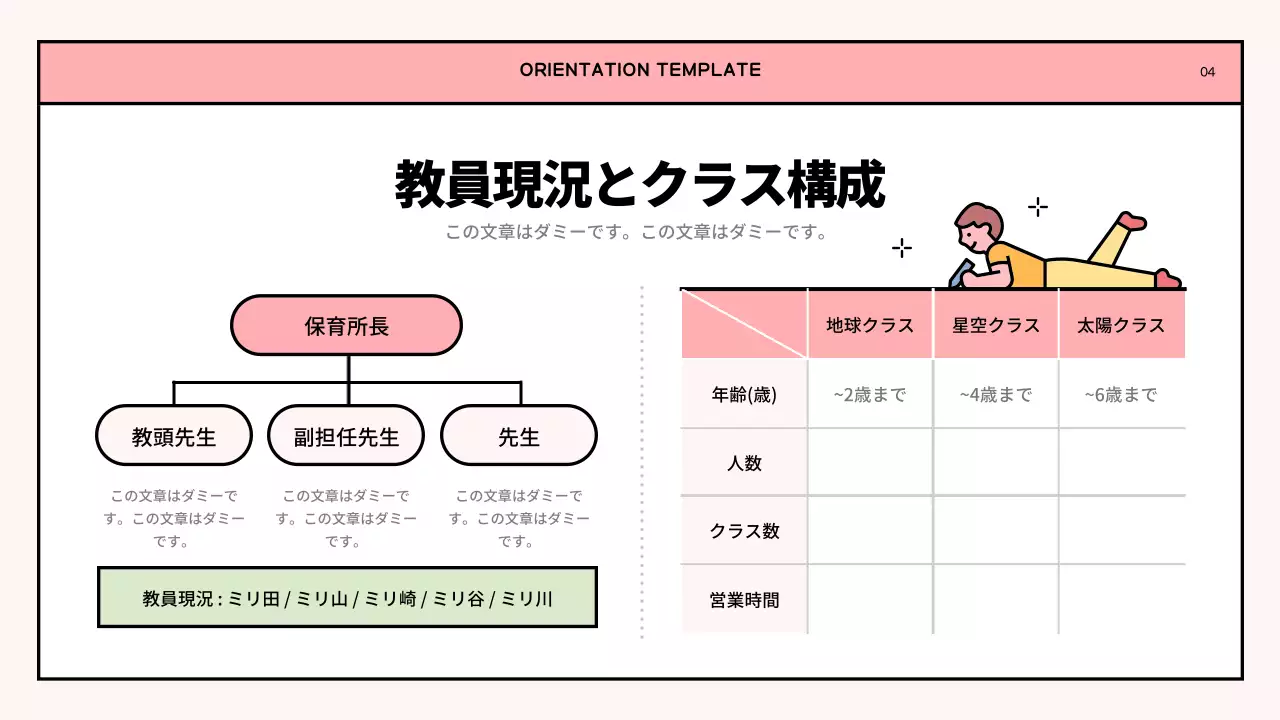 ORIENTATION TEMPLATE

04

教員現況とクラス構成

この文章はダミーです。この文章はダミーです。

保育所長

教頭先生

副担任先生

先生

この文章はダミーです。この文章はダミーです。

この文章はダミーです。この文章はダミーです。

この文章はダミーです。この文章はダミーです。

教員現況 : ミリ田 / ミリ山 / ミリ崎 / ミリ谷 / ミリ川

| | 地球クラス | 星空クラス | 太陽クラス |
|---|---|---|---|
| 年齢(歳) | ~2歳まで | ~4歳まで | ~6歳まで |
| 人数 | | | |
| クラス数 | | | |
| 営業時間 | | | |